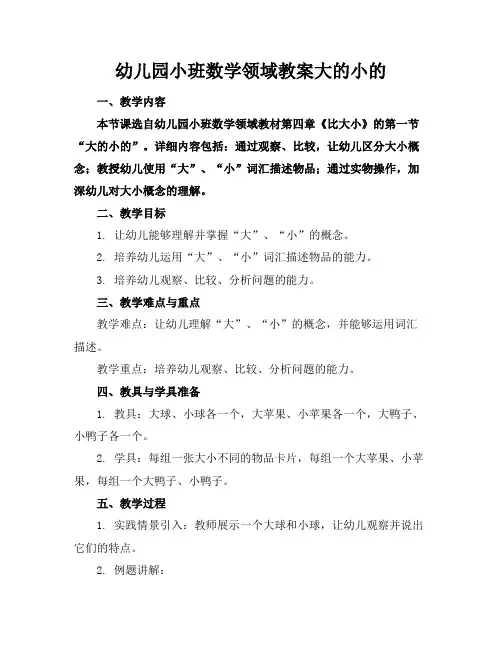 幼儿园小班数学领域教案大的小的

一、教学内容

本节课选自幼儿园小班数学领域教材第四章《比大小》的第一节“大的小的”。详细内容包括：通过观察、比较，让幼儿区分大小概念；教授幼儿使用“大”、“小”词汇描述物品；通过实物操作，加深幼儿对大小概念的理解。

二、教学目标

1. 让幼儿能够理解并掌握“大”、“小”的概念。

2. 培养幼儿运用“大”、“小”词汇描述物品的能力。

3. 培养幼儿观察、比较、分析问题的能力。

三、教学难点与重点

教学难点：让幼儿理解“大”、“小”的概念，并能够运用词汇描述。

教学重点：培养幼儿观察、比较、分析问题的能力。

四、教具与学具准备

1. 教具：大球、小球各一个，大苹果、小苹果各一个，大鸭子、小鸭子各一个。

2. 学具：每组一张大小不同的物品卡片，每组一个大苹果、小苹果，每组一个大鸭子、小鸭子。

五、教学过程

1. 实践情景引入：教师展示一个大球和小球，让幼儿观察并说出它们的特点。

2. 例题讲解：